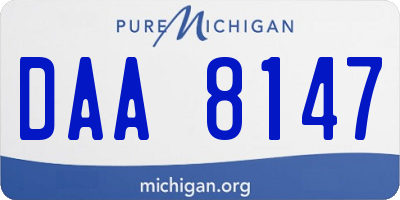 PURE MICHIGAN

DAA 8147

michigan.org